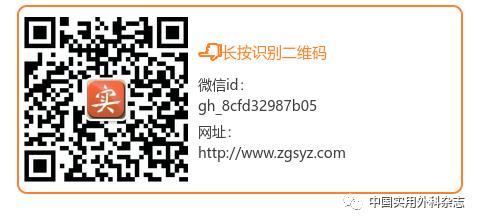 实

长按识别二维码

微信id：
gh_8cfd32987b05

网址：
http://www.zgsyz.com

中国实用外科杂志